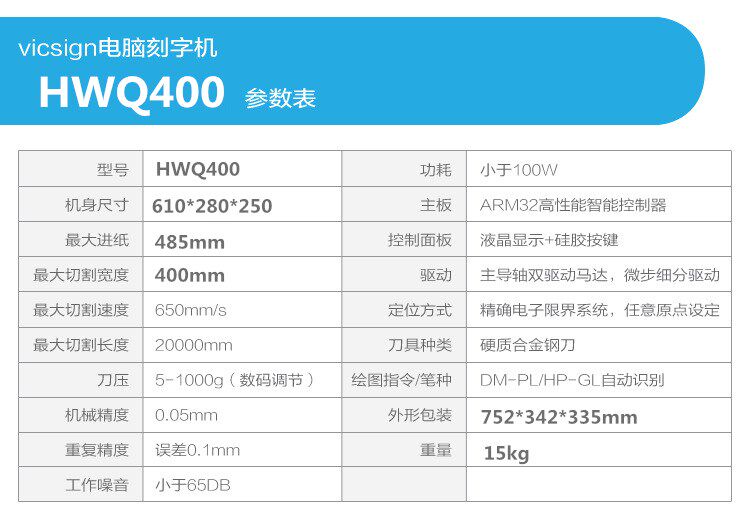 vicsign电脑刻字机

HWQ400 参数表

| 型号 | HWQ400 | 功耗 | 小于100W |
|---|---|---|---|
| 机身尺寸 | 610*280*250 | 主板 | ARM32高性能智能控制器 |
| 最大进纸 | 485mm | 控制面板 | 液晶显示+硅胶按键 |
| 最大切割宽度 | 400mm | 驱动 | 主导轴双驱动马达，微步细分驱动 |
| 最大切割速度 | 650mm/s | 定位方式 | 精确电子限界系统，任意原点设定 |
| 最大切割长度 | 20000mm | 刀具种类 | 硬质合金钢刀 |
| 刀压 | 5-1000g（数码调节） | 绘图指令/笔种 | DM-PL/HP-GL自动识别 |
| 机械精度 | 0.05mm | 外形包装 | 752*342*335mm |
| 重复精度 | 误差0.1mm | 重量 | 15kg |
| 工作噪音 | 小于65DB | | |